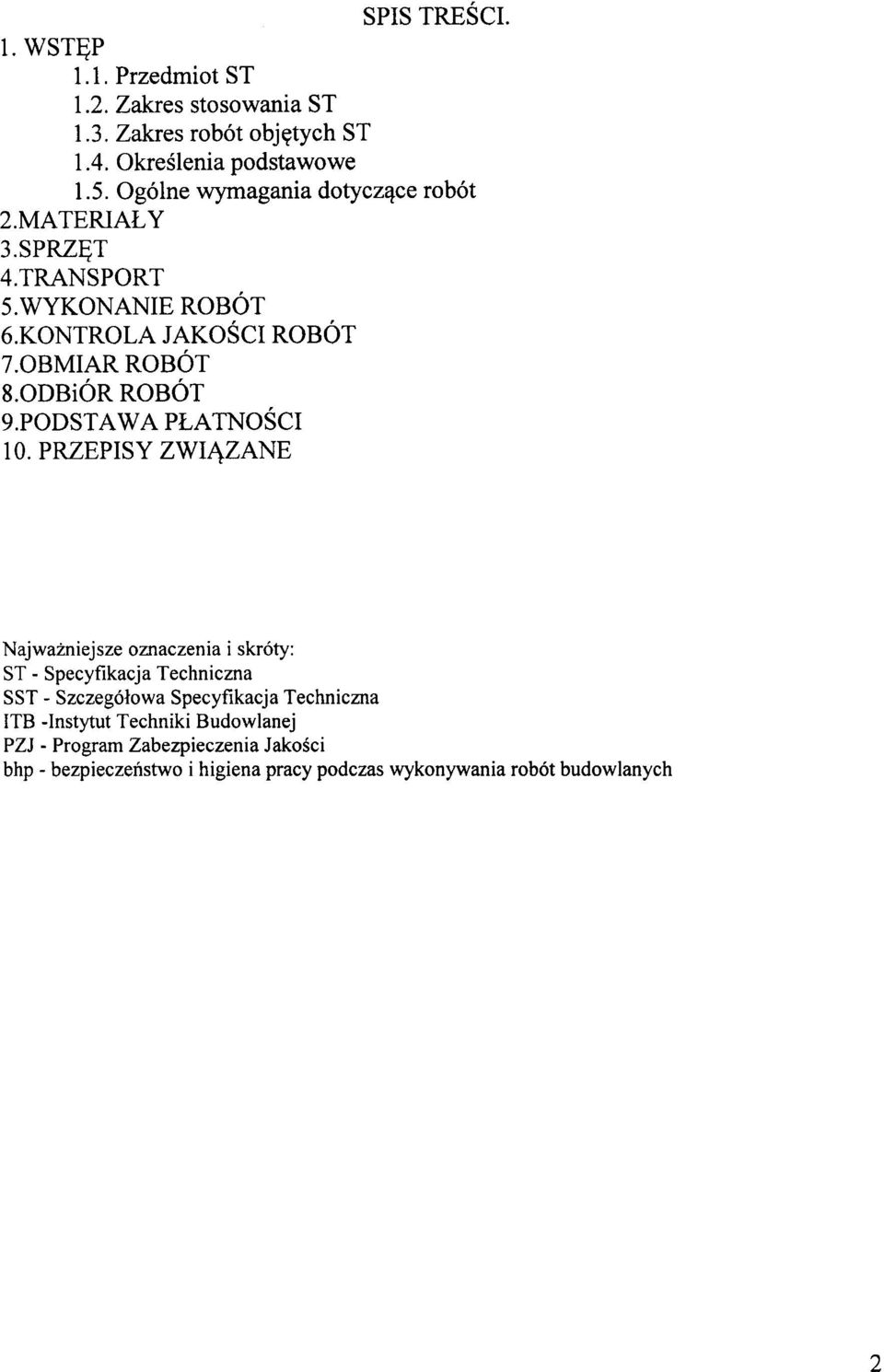 SPIS TREŚCI.

1. WSTĘP
1.1. Przedmiot ST
1.2. Zakres stosowania ST
1.3. Zakres robót objętych ST
1.4. Określenia podstawowe
1.5. Ogólne wymagania dotyczące robót
2.MATERIAŁY
3.SPRZĘT
4.TRANSPORT
5.WYKONANIE ROBÓT
6.KONTROLA JAKOŚCI ROBÓT
7.OBMIAR ROBÓT
8.ODBiÓR ROBÓT
9.PODSTAWA PŁATNOŚCI
10. PRZEPISY ZWIĄZANE

Najważniejsze oznaczenia i skróty:
ST - Specyfikacja Techniczna
SST - Szczegółowa Specyfikacja Techniczna
ITB -Instytut Techniki Budowlanej
PZJ - Program Zabezpieczenia Jakości
bhp - bezpieczeństwo i higiena pracy podczas wykonywania robót budowlanych

2